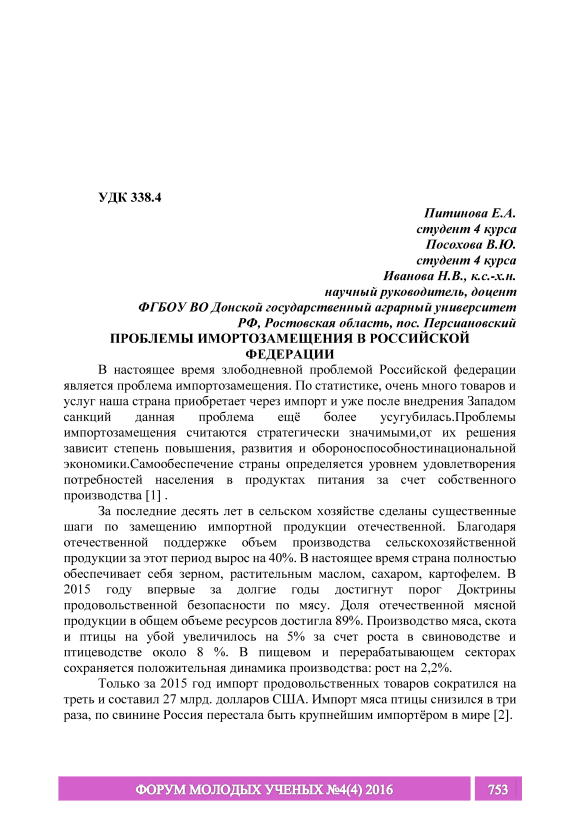 УДК 338.4

Питинова Е.А.
студент 4 курса
Посохова В.Ю.
студент 4 курса
Иванова Н.В., к.с.-х.н.
научный руководитель, доцент
ФГБОУ ВО Донской государственный аграрный университет
РФ, Ростовская область, пос. Персиановский

ПРОБЛЕМЫ ИМОРТОЗАМЕЩЕНИЯ В РОССИЙСКОЙ ФЕДЕРАЦИИ

В настоящее время злободневной проблемой Российской федерации является проблема импортозамещения. По статистике, очень много товаров и услуг наша страна приобретает через импорт и уже после внедрения Западом санкций данная проблема ещё более усугубилась.Проблемы импортозамещения считаются стратегически значимыми,от их решения зависит степень повышения, развития и обороноспособностинациональной экономики.Самообеспечение страны определяется уровнем удовлетворения потребностей населения в продуктах питания за счет собственного производства [1] .

За последние десять лет в сельском хозяйстве сделаны существенные шаги по замещению импортной продукции отечественной. Благодаря отечественной поддержке объем производства сельскохозяйственной продукции за этот период вырос на 40%. В настоящее время страна полностью обеспечивает себя зерном, растительным маслом, сахаром, картофелем. В 2015 году впервые за долгие годы достигнут порог Доктрины продовольственной безопасности по мясу. Доля отечественной мясной продукции в общем объеме ресурсов достигла 89%. Производство мяса, скота и птицы на убой увеличилось на 5% за счет роста в свиноводстве и птицеводстве около 8 %. В пищевом и перерабатывающем секторах сохраняется положительная динамика производства: рост на 2,2%.

Только за 2015 год импорт продовольственных товаров сократился на треть и составил 27 млрд. долларов США. Импорт мяса птицы снизился в три раза, по свинине Россия перестала быть крупнейшим импортёром в мире [2].

ФОРУМ МОЛОДЫХ УЧЕНЫХ №4(4) 2016 753